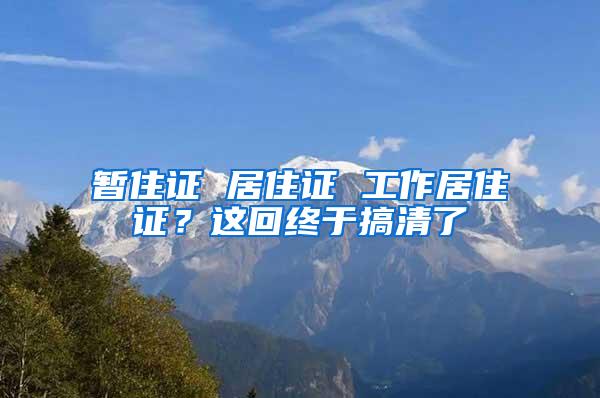 暂住证 居住证 工作居住证？这回终于搞清了